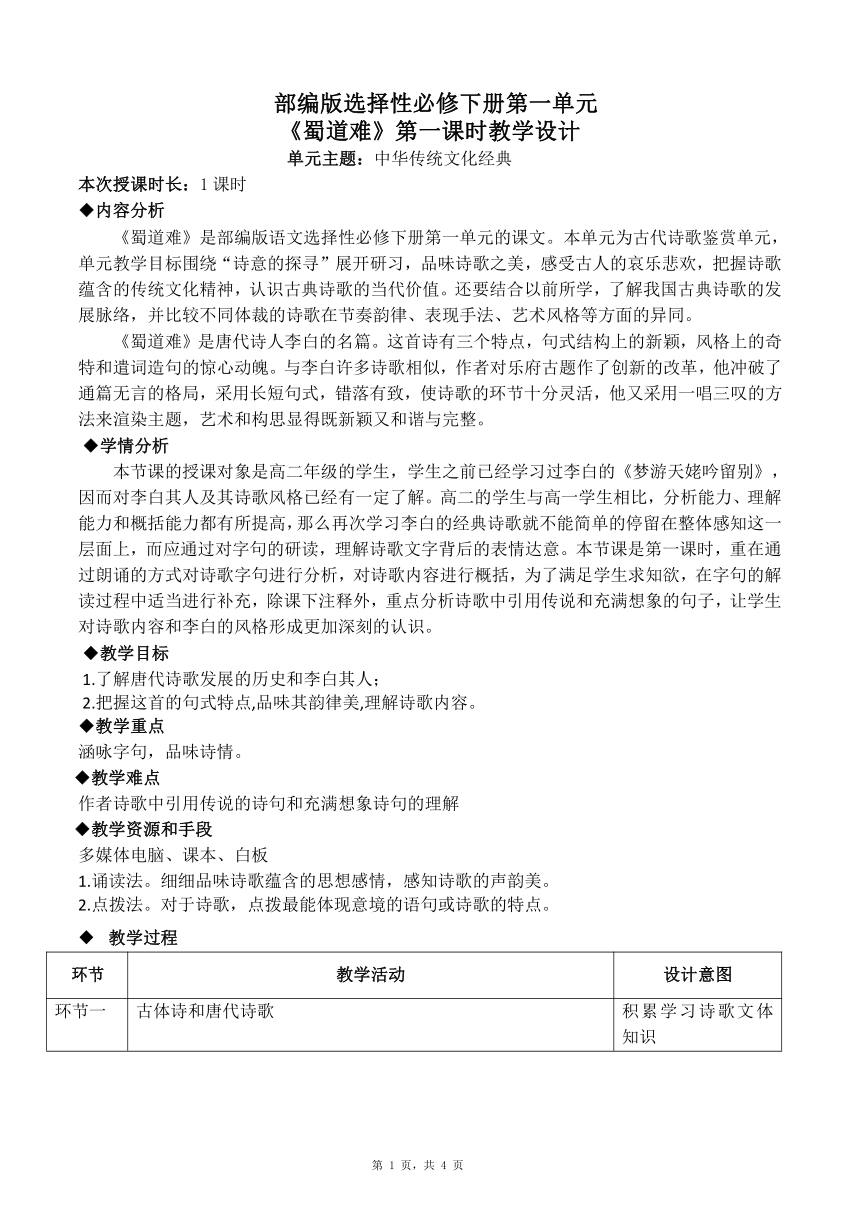 部编版选择性必修下册第一单元
《蜀道难》第一课时教学设计

单元主题：中华传统文化经典

本次授课时长：1 课时

◆内容分析

《蜀道难》是部编版语文选择性必修下册第一单元的课文。本单元为古代诗歌鉴赏单元，单元教学目标围绕“诗意的探寻”展开研习，品味诗歌之美，感受古人的哀乐悲欢，把握诗歌蕴含的传统文化精神，认识古典诗歌的当代价值。还要结合以前所学，了解我国古典诗歌的发展脉络，并比较不同体裁的诗歌在节奏韵律、表现手法、艺术风格等方面的异同。

《蜀道难》是唐代诗人李白的名篇。这首诗有三个特点，句式结构上的新颖，风格上的奇特和遣词造句的惊心动魄。与李白许多诗歌相似，作者对乐府古题作了创新的改革，他冲破了通篇无言的格局，采用长短句式，错落有致，使诗歌的环节十分灵活，他又采用一唱三叹的方法来渲染主题，艺术和构思显得既新颖又和谐与完整。

◆学情分析

本节课的授课对象是高二年级的学生，学生之前已经学习过李白的《梦游天姥吟留别》，因而对李白其人及其诗歌风格已经有一定了解。高二的学生与高一学生相比，分析能力、理解能力和概括能力都有所提高，那么再次学习李白的经典诗歌就不能简单的停留在整体感知这一层面上，而应通过对字句的研读，理解诗歌文字背后的表情达意。本节课是第一课时，重在通过朗诵的方式对诗歌字句进行分析，对诗歌内容进行概括，为了满足学生求知欲，在字句的解读过程中适当进行补充，除课下注释外，重点分析诗歌中引用传说和充满想象的句子，让学生对诗歌内容和李白的风格形成更加深刻的认识。

◆教学目标

1.了解唐代诗歌发展的历史和李白其人；
2.把握这首的句式特点,品味其韵律美,理解诗歌内容。

◆教学重点

涵咏字句，品味诗情。

◆教学难点

作者诗歌中引用传说的诗句和充满想象诗句的理解

◆教学资源和手段

多媒体电脑、课本、白板
1.诵读法。细细品味诗歌蕴含的思想感情，感知诗歌的声韵美。
2.点拨法。对于诗歌，点拨最能体现意境的语句或诗歌的特点。

◆ 教学过程

| 环节 | 教学活动 | 设计意图 |
|---|---|---|
| 环节一 | 古体诗和唐代诗歌 | 积累学习诗歌文体知识 |

第 1 页，共 4 页